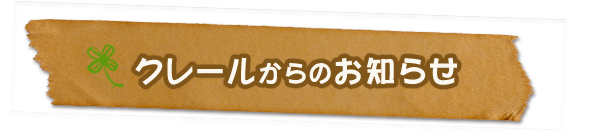 クレールからのお知らせ